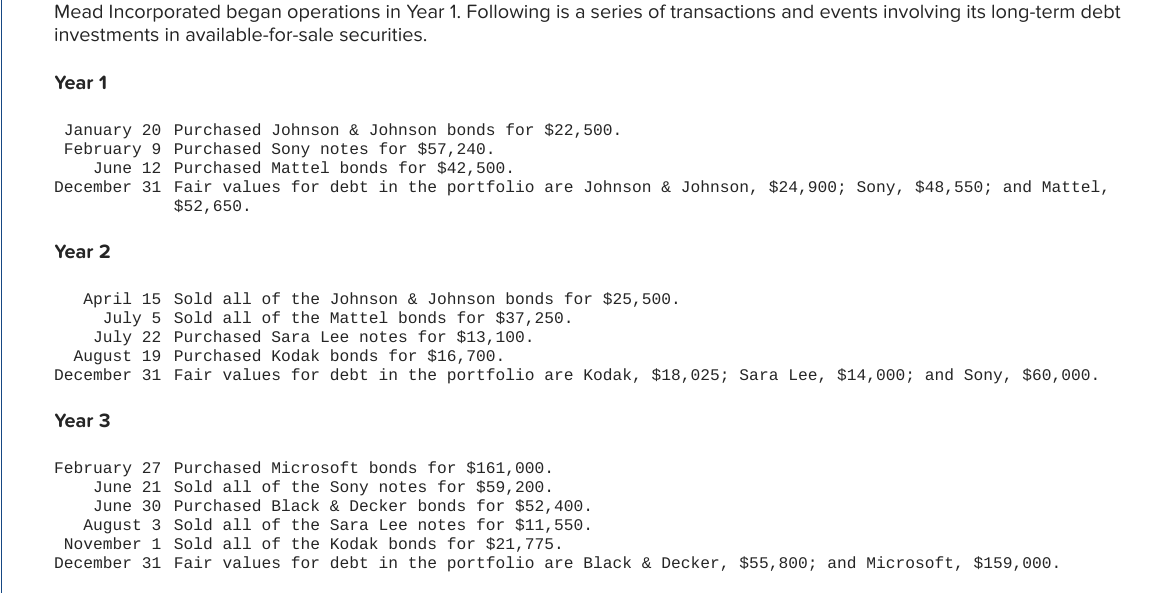 Mead Incorporated began operations in Year 1. Following is a series of transactions and events involving its long-term debt investments in available-for-sale securities.

Year 1

January 20 Purchased Johnson & Johnson bonds for \$22,500.
February 9 Purchased Sony notes for \$57,240.
June 12 Purchased Mattel bonds for \$42,500.
December 31 Fair values for debt in the portfolio are Johnson & Johnson, \$24,900; Sony, \$48,550; and Mattel, \$52,650.

Year 2

April 15 Sold all of the Johnson & Johnson bonds for \$25,500.
July 5 Sold all of the Mattel bonds for \$37,250.
July 22 Purchased Sara Lee notes for \$13,100.
August 19 Purchased Kodak bonds for \$16,700.
December 31 Fair values for debt in the portfolio are Kodak, \$18,025; Sara Lee, \$14,000; and Sony, \$60,000.

Year 3

February 27 Purchased Microsoft bonds for \$161,000.
June 21 Sold all of the Sony notes for \$59,200.
June 30 Purchased Black & Decker bonds for \$52,400.
August 3 Sold all of the Sara Lee notes for \$11,550.
November 1 Sold all of the Kodak bonds for \$21,775.
December 31 Fair values for debt in the portfolio are Black & Decker, \$55,800; and Microsoft, \$159,000.